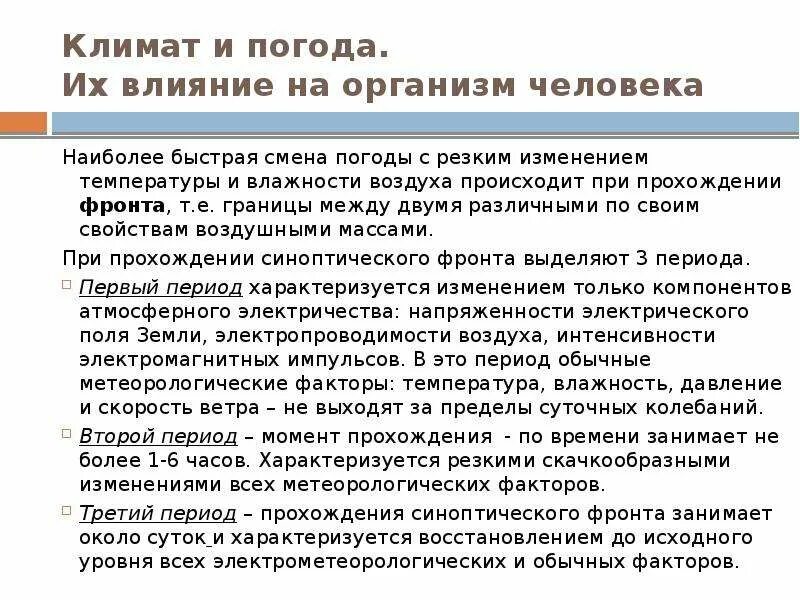 Климат и погода.
Их влияние на организм человека

Наиболее быстрая смена погоды с резким изменением температуры и влажности воздуха происходит при прохождении фронта, т.е. границы между двумя различными по своим свойствам воздушными массами.

При прохождении синоптического фронта выделяют 3 периода.

Первый период характеризуется изменением только компонентов атмосферного электричества: напряженности электрического поля Земли, электропроводимости воздуха, интенсивности электромагнитных импульсов. В это период обычные метеорологические факторы: температура, влажность, давление и скорость ветра – не выходят за пределы суточных колебаний.

Второй период – момент прохождения - по времени занимает не более 1-6 часов. Характеризуется резкими скачкообразными изменениями всех метеорологических факторов.

Третий период – прохождения синоптического фронта занимает около суток и характеризуется восстановлением до исходного уровня всех электрометеорологических и обычных факторов.